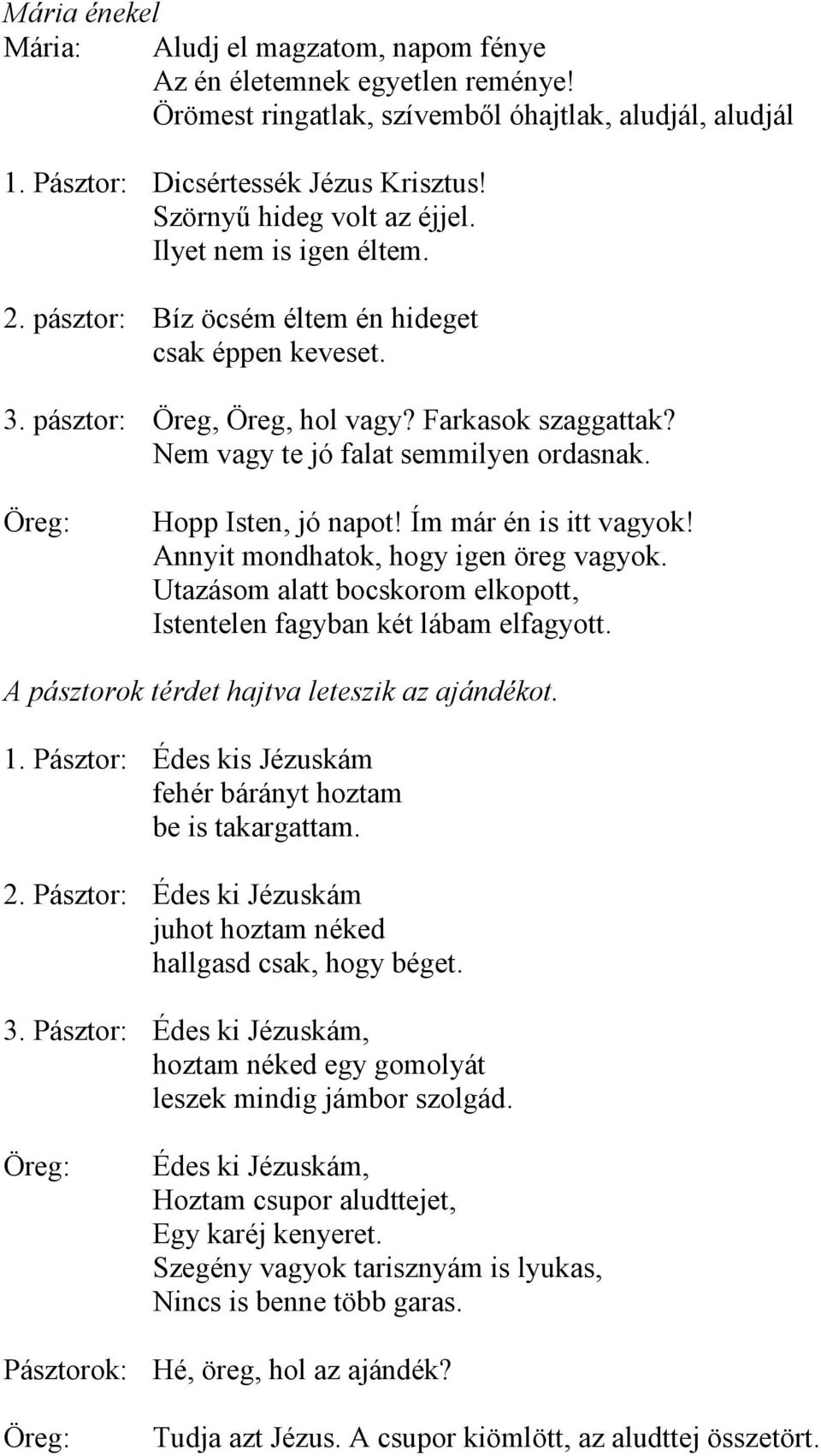 Mária énekel

Mária: Aludj el magzatom, napom fénye
Az én életemnek egyetlen reménye!
Örömest ringatlak, szívemből óhajtlak, aludjál, aludjál

1. Pásztor: Dicsértessék Jézus Krisztus!
Szörnyű hideg volt az éjjel.
Ilyet nem is igen éltem.

2. pásztor: Bíz öcsém éltem én hideget
csak éppen keveset.

3. pásztor: Öreg, Öreg, hol vagy? Farkasok szaggattak?
Nem vagy te jó falat semmilyen ordasnak.

Öreg: Hopp Isten, jó napot! Ím már én is itt vagyok!
Annyit mondhatok, hogy igen öreg vagyok.
Utazásom alatt bocskorom elkopott,
Istentelen fagyban két lábam elfagyott.

A pásztorok térdet hajtva leteszik az ajándékot.

1. Pásztor: Édes kis Jézuskám
fehér bárányt hoztam
be is takargattam.

2. Pásztor: Édes ki Jézuskám
juhot hoztam néked
hallgasd csak, hogy béget.

3. Pásztor: Édes ki Jézuskám,
hoztam néked egy gomolyát
leszek mindig jámbor szolgád.

Öreg: Édes ki Jézuskám,
Hoztam csupor aludttejet,
Egy karéj kenyeret.
Szegény vagyok tarisznyám is lyukas,
Nincs is benne több garas.

Pásztorok: Hé, öreg, hol az ajándék?

Öreg: Tudja azt Jézus. A csupor kiömlött, az aludttej összetört.